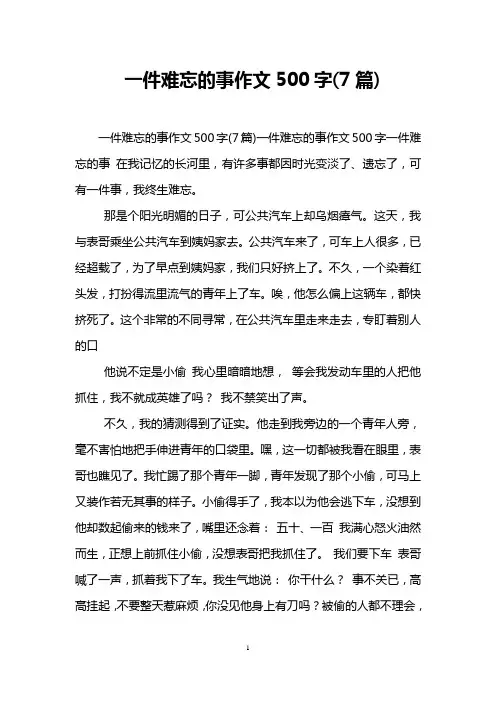 一件难忘的事作文 500 字(7 篇)

一件难忘的事作文 500 字(7 篇)一件难忘的事作文 500 字一件难忘的事 在我记忆的长河里，有许多事都因时光变淡了、遗忘了，可有一件事，我终生难忘。

那是个阳光明媚的日子，可公共汽车上却乌烟瘴气。这天，我与表哥乘坐公共汽车到姨妈家去。公共汽车来了，可车上人很多，已经超载了，为了早点到姨妈家，我们只好挤上了。不久，一个染着红头发，打扮得流里流气的青年上了车。唉，他怎么偏上这辆车，都快挤死了。这个非常的不同寻常，在公共汽车里走来走去，专盯着别人的口

他说不定是小偷 我心里暗暗地想， 等会我发动车里的人把他抓住，我不就成英雄了吗？ 我不禁笑出了声。

不久，我的猜测得到了证实。他走到我旁边的一个青年人旁，毫不害怕地把手伸进青年的口袋里。嘿，这一切都被我看在眼里，表哥也瞧见了。我忙踢了那个青年一脚，青年发现了那个小偷，可马上又装作若无其事的样子。小偷得手了，我本以为他会逃下车，没想到他却数起偷来的钱来了，嘴里还念着： 五十、一百 我满心怒火油然而生，正想上前抓住小偷，没想表哥把我抓住了。 我们要下车 表哥喊了一声，抓着我下了车。我生气地说： 你干什么？ 事不关已，高高挂起，不要整天惹麻烦，你没见他身上有刀吗？被偷的人都不理会，

1